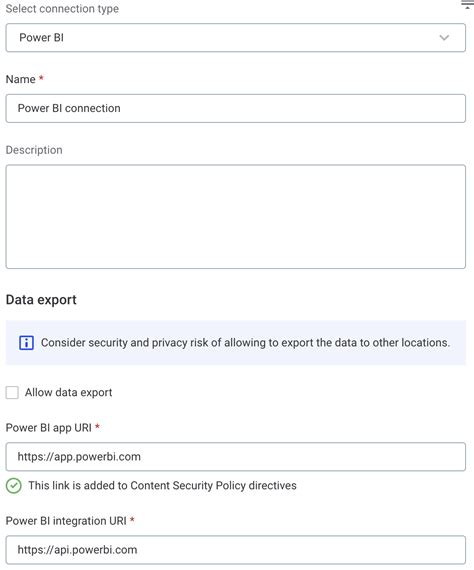 Select connection type

Power BI

Name *

Power BI connection

Description

Data export

Consider security and privacy risk of allowing to export the data to other locations.

Allow data export

Power BI app URI *

https://app.powerbi.com

This link is added to Content Security Policy directives

Power BI integration URI *

https://api.powerbi.com